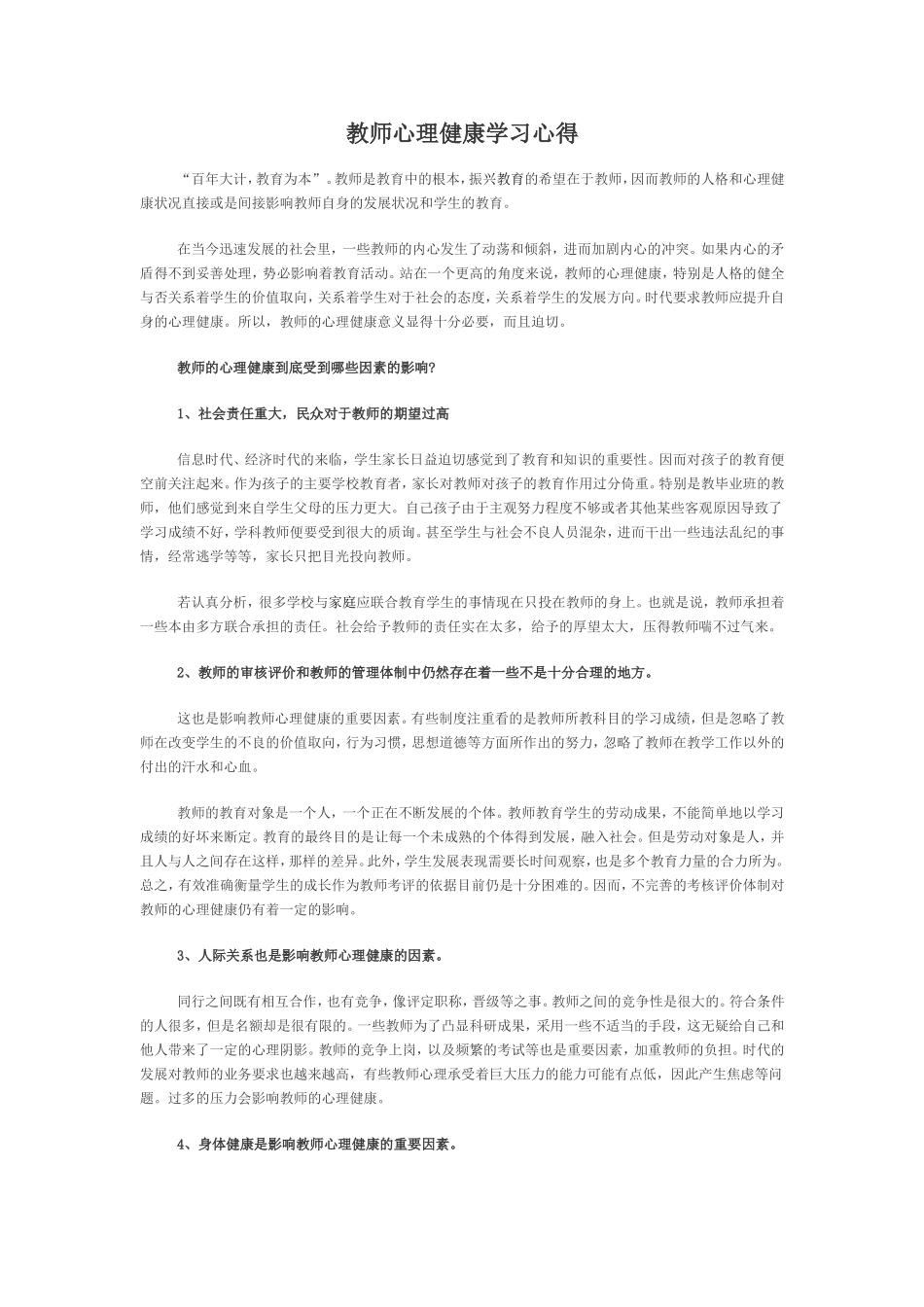 教师心理健康学习心得

“百年大计，教育为本”。教师是教育中的根本，振兴教育的希望在于教师，因而教师的人格和心理健康状况直接或是间接影响教师自身的发展状况和学生的教育。

在当今迅速发展的社会里，一些教师的内心发生了动荡和倾斜，进而加剧内心的冲突。如果内心的矛盾得不到妥善处理，势必影响着教育活动。站在一个更高的角度来说，教师的心理健康，特别是人格的健全与否关系着学生的价值取向，关系着学生对于社会的态度，关系着学生的发展方向。时代要求教师应提升自身的心理健康。所以，教师的心理健康意义显得十分必要，而且迫切。

教师的心理健康到底受到哪些因素的影响?

1、社会责任重大，民众对于教师的期望过高

信息时代、经济时代的来临，学生家长日益迫切感觉到了教育和知识的重要性。因而对孩子的教育便空前关注起来。作为孩子的主要学校教育者，家长对教师对孩子的教育作用过分倚重。特别是教毕业班的教师，他们感觉到来自学生父母的压力更大。自己孩子由于主观努力程度不够或者其他某些客观原因导致了学习成绩不好，学科教师便要受到很大的质询。甚至学生与社会不良人员混杂，进而干出一些违法乱纪的事情，经常逃学等等，家长只把目光投向教师。

若认真分析，很多学校与家庭应联合教育学生的事情现在只投在教师的身上。也就是说，教师承担着一些本由多方联合承担的责任。社会给予教师的责任实在太多，给予的厚望太大，压得教师喘不过气来。

2、教师的审核评价和教师的管理体制中仍然存在着一些不是十分合理的地方。

这也是影响教师心理健康的重要因素。有些制度注重看的是教师所教科目的学习成绩，但是忽略了教师在改变学生的不良的价值取向，行为习惯，思想道德等方面所作出的努力，忽略了教师在教学工作以外的付出的汗水和心血。

教师的教育对象是一个人，一个正在不断发展的个体。教师教育学生的劳动成果，不能简单地以学习成绩的好坏来断定。教育的最终目的是让每一个未成熟的个体得到发展，融入社会。但是劳动对象是人，并且人与人之间存在这样，那样的差异。此外，学生发展表现需要长时间观察，也是多个教育力量的合力所为。总之，有效准确衡量学生的成长作为教师考评的依据目前仍是十分困难的。因而，不完善的考核评价体制对教师的心理健康仍有着一定的影响。

3、人际关系也是影响教师心理健康的因素。

同行之间既有相互合作，也有竞争，像评定职称，晋级等之事。教师之间的竞争性是很大的。符合条件的人很多，但是名额却是很有限的。一些教师为了凸显科研成果，采用一些不适当的手段，这无疑给自己和他人带来了一定的心理阴影。教师的竞争上岗，以及频繁的考试等也是重要因素，加重教师的负担。时代的发展对教师的业务要求也越来越高，有些教师心理承受着巨大压力的能力可能有点低，因此产生焦虑等问题。过多的压力会影响教师的心理健康。

4、身体健康是影响教师心理健康的重要因素。